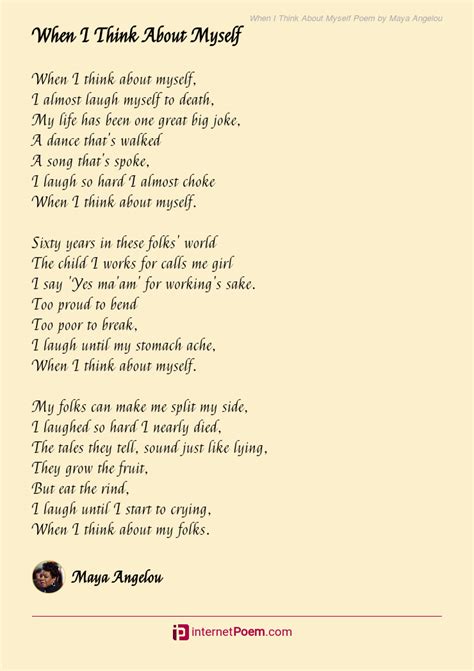 When I Think About Myself Poem by Maya Angelou

When I Think About Myself

When I think about myself,
I almost laugh myself to death,
My life has been one great big joke,
A dance that's walked
A song that's spoke,
I laugh so hard I almost choke
When I think about myself.

Sixty years in these folks' world
The child I works for calls me girl
I say 'Yes ma'am' for working's sake.
Too proud to bend
Too poor to break,
I laugh until my stomach ache,
When I think about myself.

My folks can make me split my side,
I laughed so hard I nearly died,
The tales they tell, sound just like lying,
They grow the fruit,
But eat the rind,
I laugh until I start to crying,
When I think about my folks.

Maya Angelou

internetPoem.com